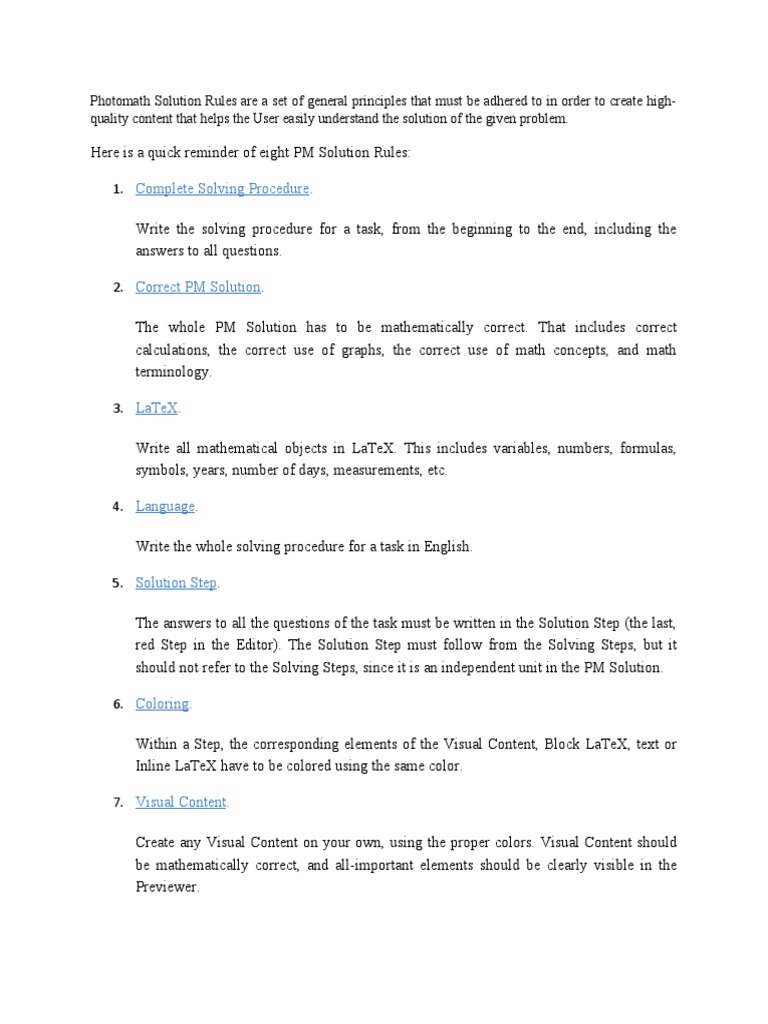 Photomath Solution Rules are a set of general principles that must be adhered to in order to create high-quality content that helps the User easily understand the solution of the given problem.

Here is a quick reminder of eight PM Solution Rules:

1. Complete Solving Procedure.

Write the solving procedure for a task, from the beginning to the end, including the answers to all questions.

2. Correct PM Solution.

The whole PM Solution has to be mathematically correct. That includes correct calculations, the correct use of graphs, the correct use of math concepts, and math terminology.

3. LaTeX.

Write all mathematical objects in LaTeX. This includes variables, numbers, formulas, symbols, years, number of days, measurements, etc.

4. Language.

Write the whole solving procedure for a task in English.

5. Solution Step.

The answers to all the questions of the task must be written in the Solution Step (the last, red Step in the Editor). The Solution Step must follow from the Solving Steps, but it should not refer to the Solving Steps, since it is an independent unit in the PM Solution.

6. Coloring.

Within a Step, the corresponding elements of the Visual Content, Block LaTeX, text or Inline LaTeX have to be colored using the same color.

7. Visual Content.

Create any Visual Content on your own, using the proper colors. Visual Content should be mathematically correct, and all-important elements should be clearly visible in the Previewer.